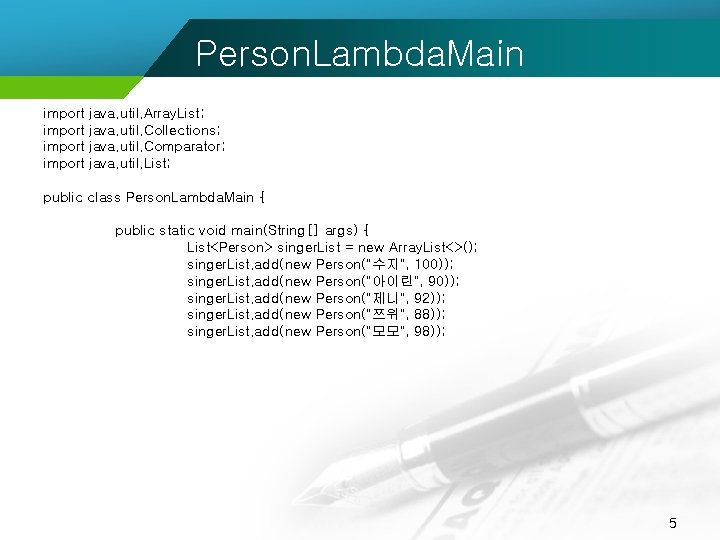 PersonLambdaMain

import java.util.ArrayList;
import java.util.Collections;
import java.util.Comparator;
import java.util.List;

public class PersonLambdaMain {

public static void main(String[] args) {
List<Person> singerList = new ArrayList<>();
singerList.add(new Person("수지", 100));
singerList.add(new Person("아이린", 90));
singerList.add(new Person("제니", 92));
singerList.add(new Person("쯔위", 88));
singerList.add(new Person("모모", 98));

5